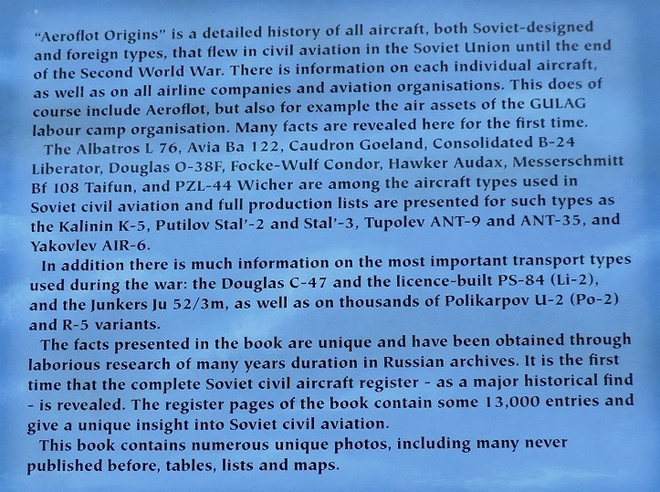 "Aeroflot Origins" is a detailed history of all aircraft, both Soviet-designed and foreign types, that flew in civil aviation in the Soviet Union until the end of the Second World War. There is information on each individual aircraft, as well as on all airline companies and aviation organisations. This does of course include Aeroflot, but also for example the air assets of the GULAG labour camp organisation. Many facts are revealed here for the first time.

The Albatros L 76, Avia Ba 122, Caudron Goeland, Consolidated B-24 Liberator, Douglas O-38F, Focke-Wulf Condor, Hawker Audax, Messerschmitt Bf 108 Taifun, and PZL-44 Wicher are among the aircraft types used in Soviet civil aviation and full production lists are presented for such types as the Kalinin K-5, Putilov Stal'-2 and Stal'-3, Tupolev ANT-9 and ANT-35, and Yakovlev AIR-6.

In addition there is much information on the most important transport types used during the war: the Douglas C-47 and the licence-built PS-84 (Li-2), and the Junkers Ju 52/3m, as well as on thousands of Polikarpov U-2 (Po-2) and R-5 variants.

The facts presented in the book are unique and have been obtained through laborious research of many years duration in Russian archives. It is the first time that the complete Soviet civil aircraft register - as a major historical find - is revealed. The register pages of the book contain some 13,000 entries and give a unique insight into Soviet civil aviation.

This book contains numerous unique photos, including many never published before, tables, lists and maps.